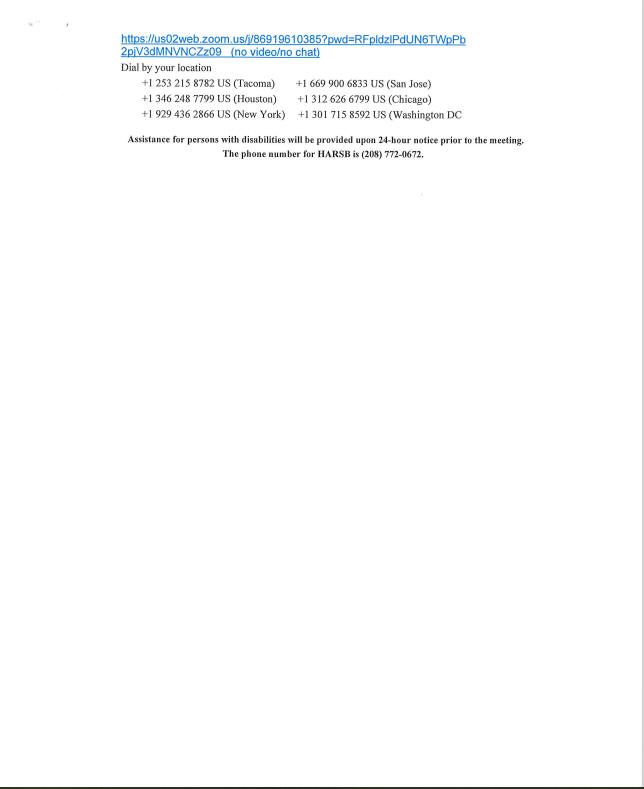 https://us02web.zoom.us/j/86919610385?pwd=RFpldzlPdUN6TWpPb2pjV3dMNVNCZz09 (no video/no chat)

Dial by your location

+1 253 215 8782 US (Tacoma) +1 669 900 6833 US (San Jose)
+1 346 248 7799 US (Houston) +1 312 626 6799 US (Chicago)
+1 929 436 2866 US (New York) +1 301 715 8592 US (Washington DC

Assistance for persons with disabilities will be provided upon 24-hour notice prior to the meeting.
The phone number for HARSB is (208) 772-0672.